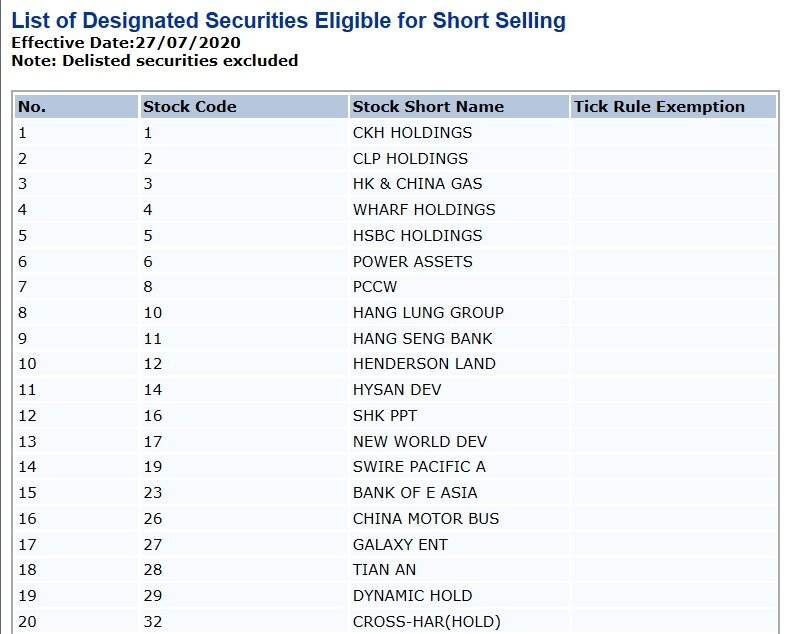 List of Designated Securities Eligible for Short Selling
Effective Date:27/07/2020
Note: Delisted securities excluded

| No. | Stock Code | Stock Short Name | Tick Rule Exemption |
|---|---|---|---|
| 1 | 1 | CKH HOLDINGS | |
| 2 | 2 | CLP HOLDINGS | |
| 3 | 3 | HK & CHINA GAS | |
| 4 | 4 | WHARF HOLDINGS | |
| 5 | 5 | HSBC HOLDINGS | |
| 6 | 6 | POWER ASSETS | |
| 7 | 8 | PCCW | |
| 8 | 10 | HANG LUNG GROUP | |
| 9 | 11 | HANG SENG BANK | |
| 10 | 12 | HENDERSON LAND | |
| 11 | 14 | HYSAN DEV | |
| 12 | 16 | SHK PPT | |
| 13 | 17 | NEW WORLD DEV | |
| 14 | 19 | SWIRE PACIFIC A | |
| 15 | 23 | BANK OF E ASIA | |
| 16 | 26 | CHINA MOTOR BUS | |
| 17 | 27 | GALAXY ENT | |
| 18 | 28 | TIAN AN | |
| 19 | 29 | DYNAMIC HOLD | |
| 20 | 32 | CROSS-HAR(HOLD) | |